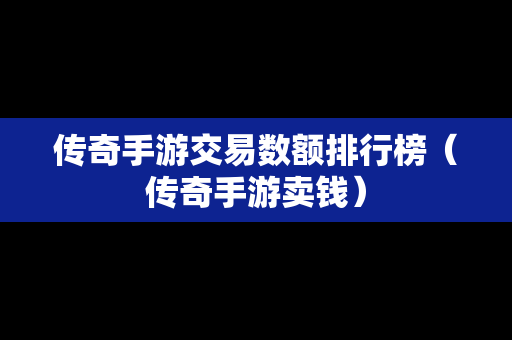 传奇手游交易数额排行榜（传奇手游卖钱）